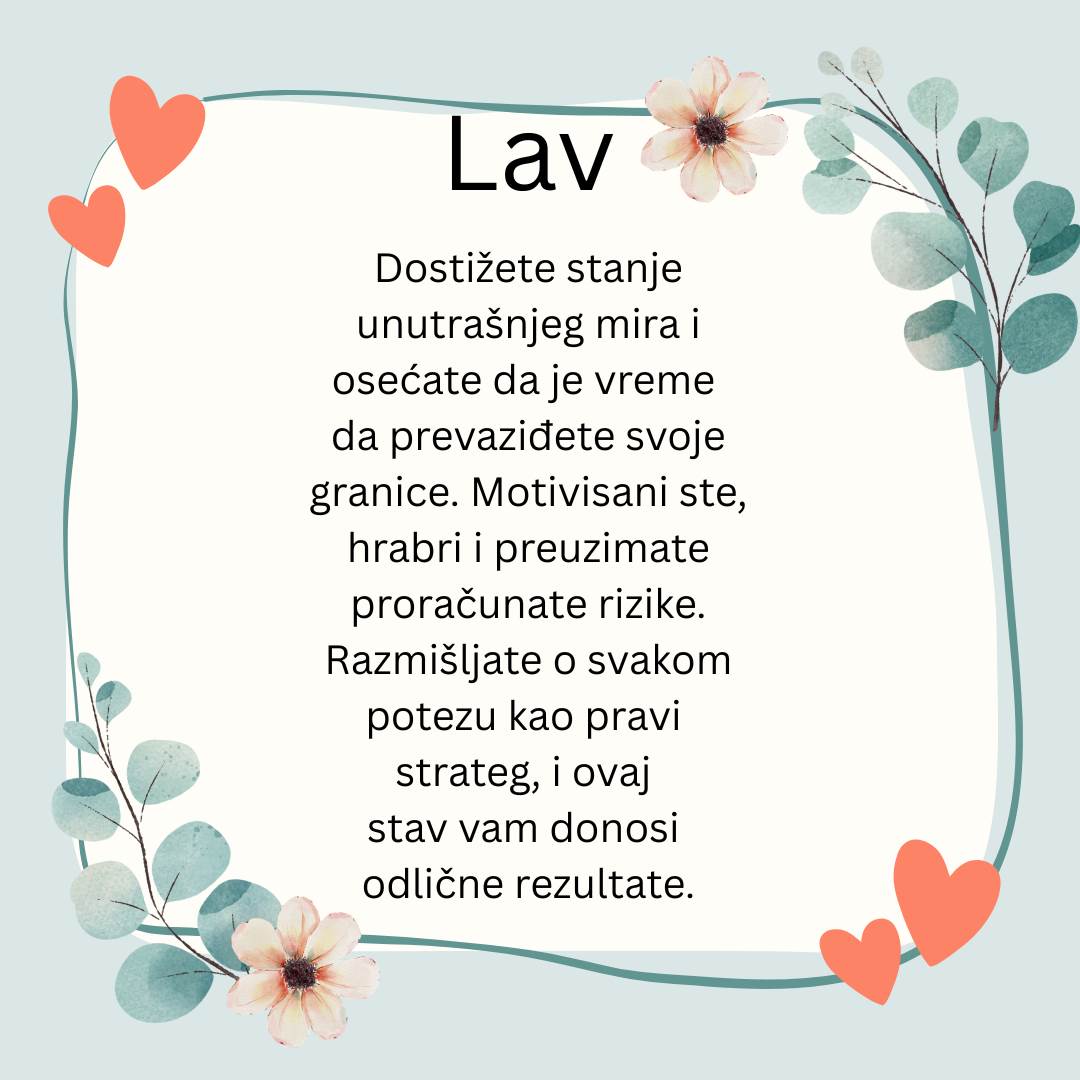 Lav

Dostižete stanje unutrašnjeg mira i osećate da je vreme da prevaziđete svoje granice. Motivisani ste, hrabri i preuzimate proračunate rizike. Razmišljate o svakom potezu kao pravi strateg, i ovaj stav vam donosi odlične rezultate.